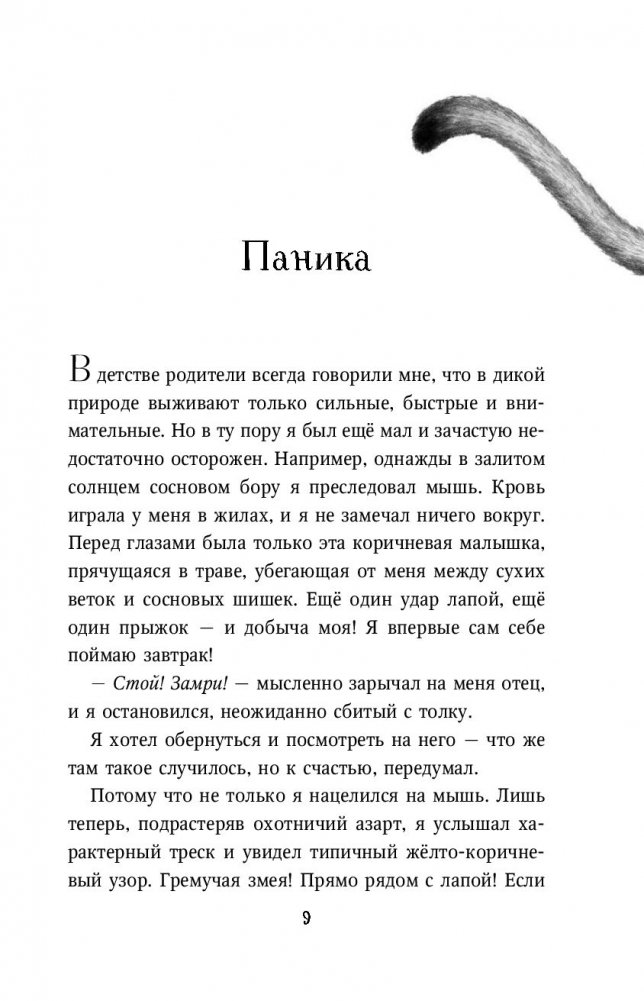 Паника

В детстве родители всегда говорили мне, что в дикой природе выживают только сильные, быстрые и внимательные. Но в ту пору я был ещё мал и зачастую недостаточно осторожен. Например, однажды в залитом солнцем сосновом бору я преследовал мышь. Кровь играла у меня в жилах, и я не замечал ничего вокруг. Перед глазами была только эта коричневая малышка, прячущаяся в траве, убегающая от меня между сухих веток и сосновых шишек. Ещё один удар лапой, ещё один прыжок — и добыча моя! Я впервые сам себе поймаю завтрак!

— Стой! Замри! — мысленно зарычал на меня отец, и я остановился, неожиданно сбитый с толку.

Я хотел обернуться и посмотреть на него — что же там такое случилось, но к счастью, передумал.

Потому что не только я нацелился на мышь. Лишь теперь, подрастеряв охотничий азарт, я услышал характерный треск и увидел типичный жёлто-коричневый узор. Гремучая змея! Прямо рядом с лапой! Если

9